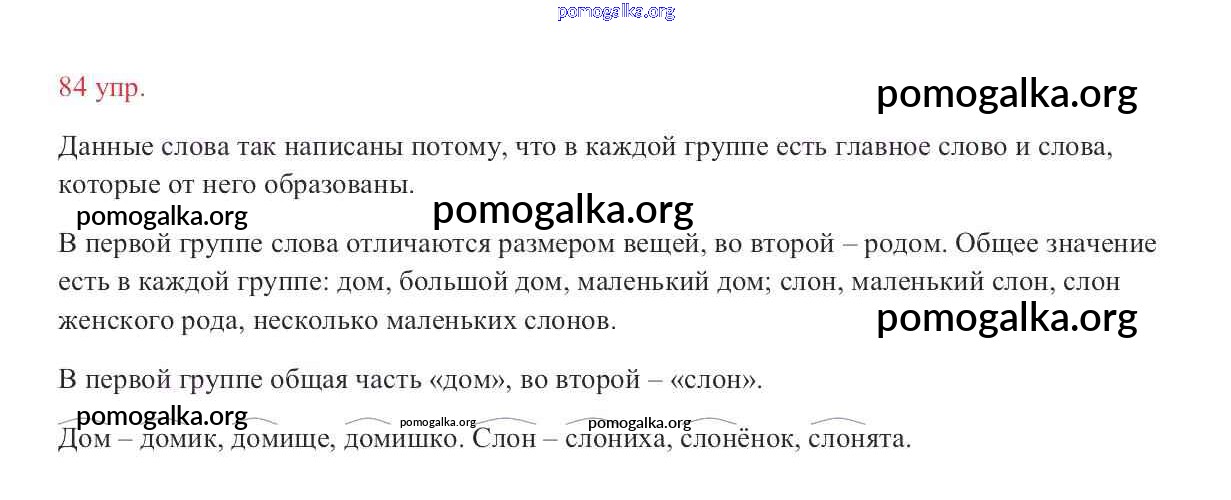 84 упр.

Данные слова так написаны потому, что в каждой группе есть главное слово и слова, которые от него образованы.

В первой группе слова отличаются размером вещей, во второй – родом. Общее значение есть в каждой группе: дом, большой дом, маленький дом; слон, маленький слон, слон женского рода, несколько маленьких слонов.

В первой группе общая часть «дом», во второй – «слон».

Дом – домик, домище, домишко. Слон – слониха, слонёнок, слонята.

pomogalka.org